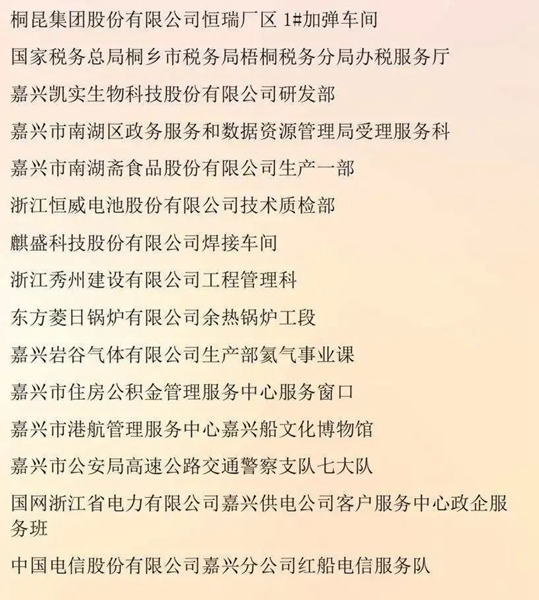 桐昆集团股份有限公司恒瑞厂区 1#加弹车间

国家税务总局桐乡市税务局梧桐税务分局办税服务厅

嘉兴凯实生物科技股份有限公司研发部

嘉兴市南湖区政务服务和数据资源管理局受理服务科

嘉兴市南湖斋食品股份有限公司生产一部

浙江恒威电池股份有限公司技术质检部

麒盛科技股份有限公司焊接车间

浙江秀州建设有限公司工程管理科

东方菱日锅炉有限公司余热锅炉工段

嘉兴岩谷气体有限公司生产部氦气事业课

嘉兴市住房公积金管理服务中心服务窗口

嘉兴市港航管理服务中心嘉兴船文化博物馆

嘉兴市公安局高速公路交通警察支队七大队

国网浙江省电力有限公司嘉兴供电公司客户服务中心政企服务班

中国电信股份有限公司嘉兴分公司红船电信服务队